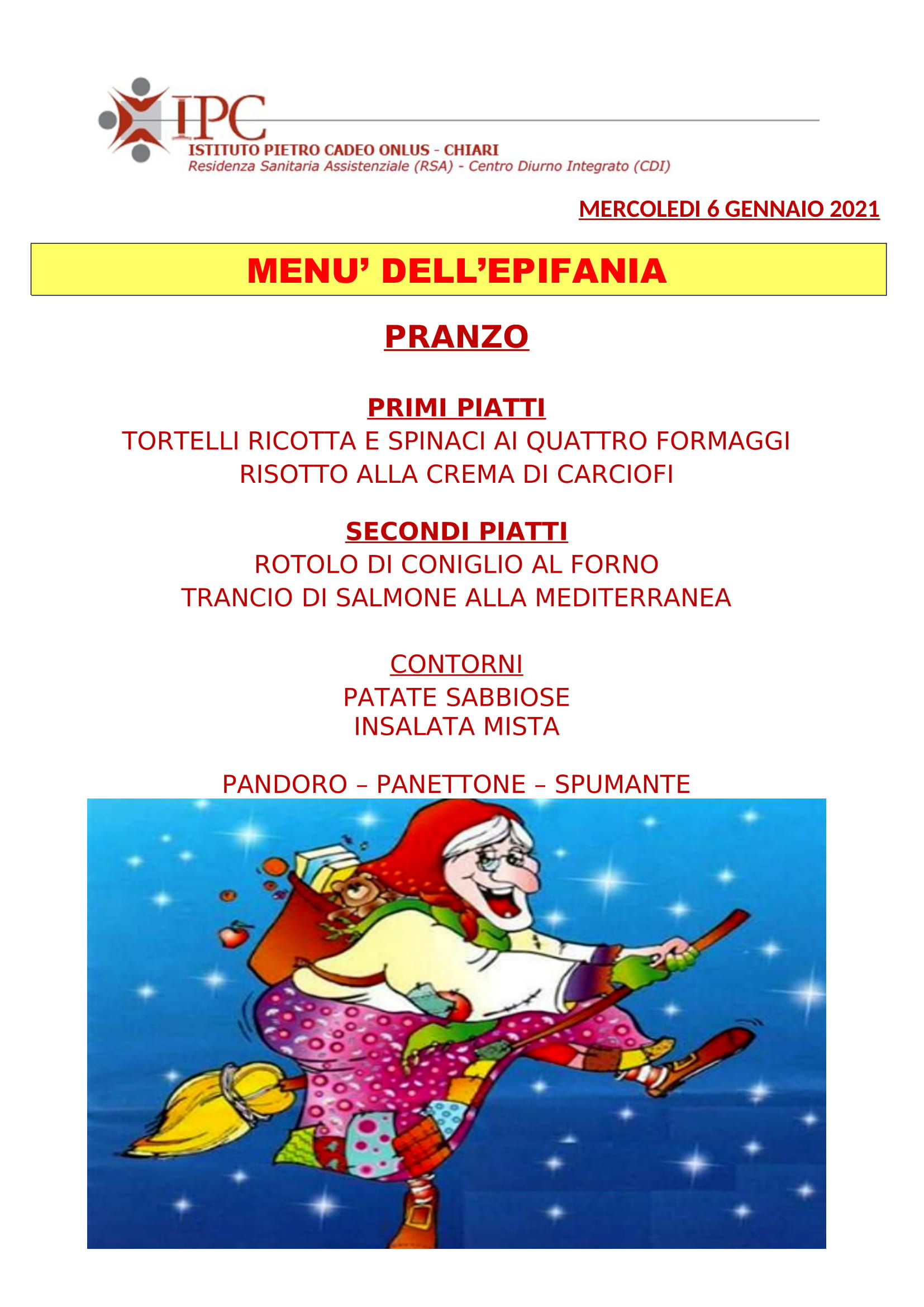 IPC
ISTITUTO PIETRO CADEO ONLUS - CHIARI
Residenza Sanitaria Assistenziale (RSA) - Centro Diurno Integrato (CDI)

MERCOLEDI 6 GENNAIO 2021

MENU' DELL'EPIFANIA

PRANZO

PRIMI PIATTI
TORTELLI RICOTTA E SPINACI AI QUATTRO FORMAGGI
RISOTTO ALLA CREMA DI CARCIOFI

SECONDI PIATTI
ROTOLO DI CONIGLIO AL FORNO
TRANCIO DI SALMONE ALLA MEDITERRANEA

CONTORNI
PATATE SABBIOSE
INSALATA MISTA

PANDORO – PANETTONE – SPUMANTE